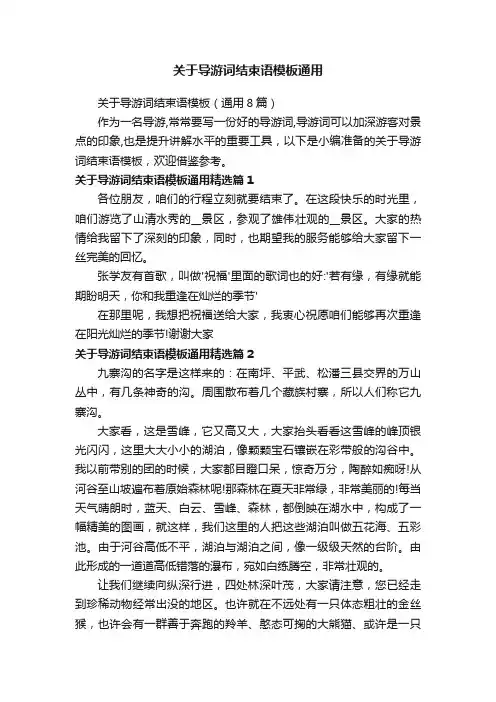 关于导游词结束语模板通用

关于导游词结束语模板（通用8篇）

作为一名导游,常常要写一份好的导游词,导游词可以加深游客对景点的印象,也是提升讲解水平的重要工具，以下是小编准备的关于导游词结束语模板，欢迎借鉴参考。

关于导游词结束语模板通用精选篇1

各位朋友，咱们的行程立刻就要结束了。在这段快乐的时光里，咱们游览了山清水秀的__景区，参观了雄伟壮观的__景区。大家的热情给我留下了深刻的印象，同时，也期望我的服务能够给大家留下一丝完美的回忆。

张学友有首歌，叫做'祝福'里面的歌词也的好:'若有缘，有缘就能期盼明天，你和我重逢在灿烂的季节'

在那里呢，我想把祝福送给大家，我衷心祝愿咱们能够再次重逢在阳光灿烂的季节!谢谢大家

关于导游词结束语模板通用精选篇2

九寨沟的名字是这样来的：在南坪、平武、松潘三县交界的万山丛中，有几条神奇的沟。周围散布着几个藏族村寨，所以人们称它九寨沟。

大家看，这是雪峰，它又高又大，大家抬头看看这雪峰的峰顶银光闪闪，这里大大小小的湖泊，像颗颗宝石镶嵌在彩带般的沟谷中。我以前带别的团的时候，大家都目瞪口呆，惊奇万分，陶醉如痴呀!从河谷至山坡遍布着原始森林呢!那森林在夏天非常绿，非常美丽的!每当天气晴朗时，蓝天、白云、雪峰、森林，都倒映在湖水中，构成了一幅精美的图画，就这样，我们这里的人把这些湖泊叫做五花海、五彩池。由于河谷高低不平，湖泊与湖泊之间，像一级级天然的台阶。由此形成的一道道高低错落的瀑布，宛如白练腾空，非常壮观的。

让我们继续向纵深行进，四处林深叶茂，大家请注意，您已经走到珍稀动物经常出没的地区。也许就在不远处有一只体态粗壮的金丝猴，也许会有一群善于奔跑的羚羊、憨态可掬的大熊猫、或许是一只